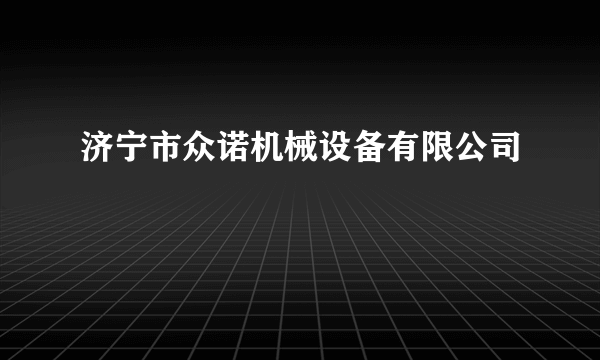 济宁市众诺机械设备有限公司